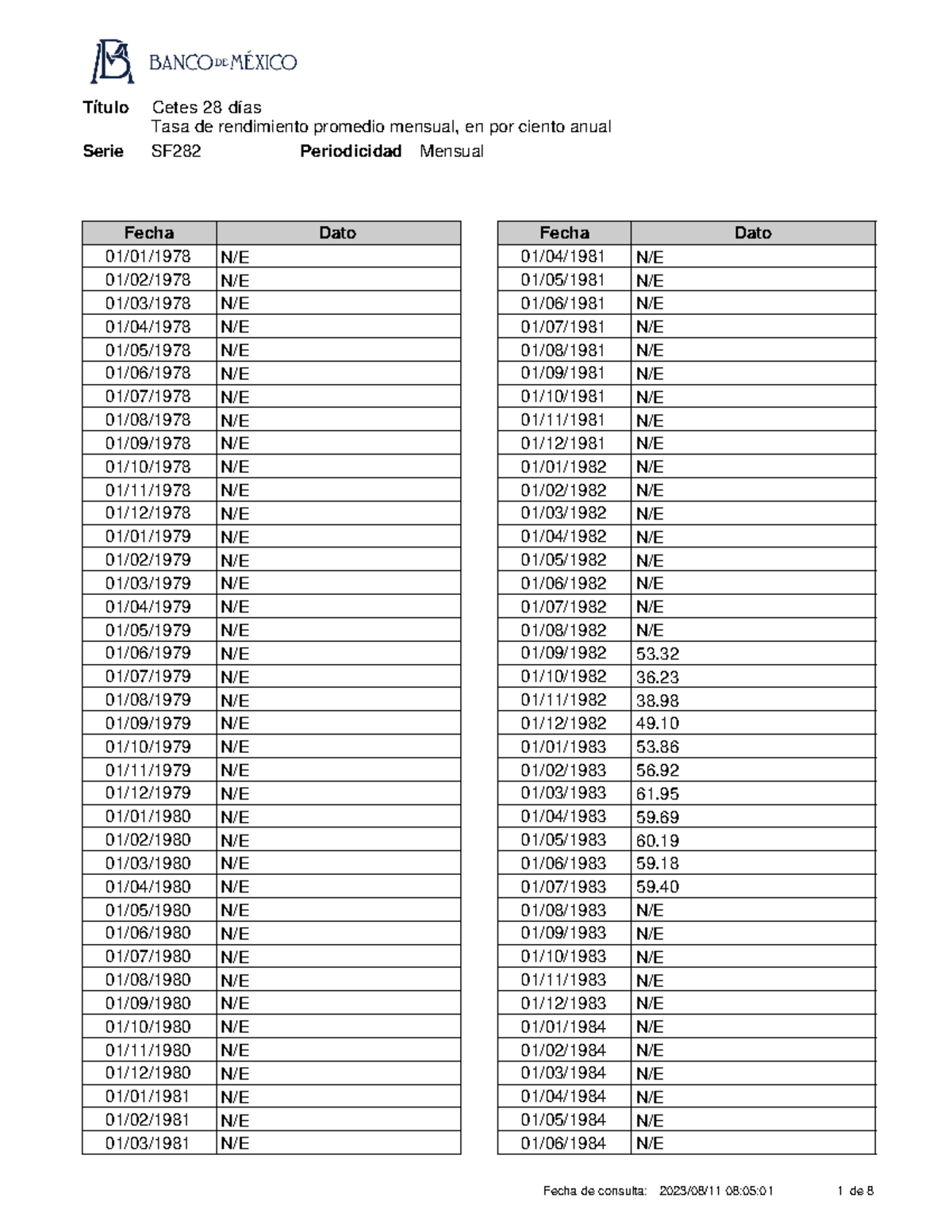 BANCO DE MÉXICO

Título Cetes 28 días
Tasa de rendimiento promedio mensual, en por ciento anual

Serie SF282 Periodicidad Mensual

| Fecha | Dato |
|---|---|
| 01/01/1978 | N/E |
| 01/02/1978 | N/E |
| 01/03/1978 | N/E |
| 01/04/1978 | N/E |
| 01/05/1978 | N/E |
| 01/06/1978 | N/E |
| 01/07/1978 | N/E |
| 01/08/1978 | N/E |
| 01/09/1978 | N/E |
| 01/10/1978 | N/E |
| 01/11/1978 | N/E |
| 01/12/1978 | N/E |
| 01/01/1979 | N/E |
| 01/02/1979 | N/E |
| 01/03/1979 | N/E |
| 01/04/1979 | N/E |
| 01/05/1979 | N/E |
| 01/06/1979 | N/E |
| 01/07/1979 | N/E |
| 01/08/1979 | N/E |
| 01/09/1979 | N/E |
| 01/10/1979 | N/E |
| 01/11/1979 | N/E |
| 01/12/1979 | N/E |
| 01/01/1980 | N/E |
| 01/02/1980 | N/E |
| 01/03/1980 | N/E |
| 01/04/1980 | N/E |
| 01/05/1980 | N/E |
| 01/06/1980 | N/E |
| 01/07/1980 | N/E |
| 01/08/1980 | N/E |
| 01/09/1980 | N/E |
| 01/10/1980 | N/E |
| 01/11/1980 | N/E |
| 01/12/1980 | N/E |
| 01/01/1981 | N/E |
| 01/02/1981 | N/E |
| 01/03/1981 | N/E |

| Fecha | Dato |
|---|---|
| 01/04/1981 | N/E |
| 01/05/1981 | N/E |
| 01/06/1981 | N/E |
| 01/07/1981 | N/E |
| 01/08/1981 | N/E |
| 01/09/1981 | N/E |
| 01/10/1981 | N/E |
| 01/11/1981 | N/E |
| 01/12/1981 | N/E |
| 01/01/1982 | N/E |
| 01/02/1982 | N/E |
| 01/03/1982 | N/E |
| 01/04/1982 | N/E |
| 01/05/1982 | N/E |
| 01/06/1982 | N/E |
| 01/07/1982 | N/E |
| 01/08/1982 | N/E |
| 01/09/1982 | 53.32 |
| 01/10/1982 | 36.23 |
| 01/11/1982 | 38.98 |
| 01/12/1982 | 49.10 |
| 01/01/1983 | 53.86 |
| 01/02/1983 | 56.92 |
| 01/03/1983 | 61.95 |
| 01/04/1983 | 59.69 |
| 01/05/1983 | 60.19 |
| 01/06/1983 | 59.18 |
| 01/07/1983 | 59.40 |
| 01/08/1983 | N/E |
| 01/09/1983 | N/E |
| 01/10/1983 | N/E |
| 01/11/1983 | N/E |
| 01/12/1983 | N/E |
| 01/01/1984 | N/E |
| 01/02/1984 | N/E |
| 01/03/1984 | N/E |
| 01/04/1984 | N/E |
| 01/05/1984 | N/E |
| 01/06/1984 | N/E |

Fecha de consulta: 2023/08/11 08:05:01 1 de 8